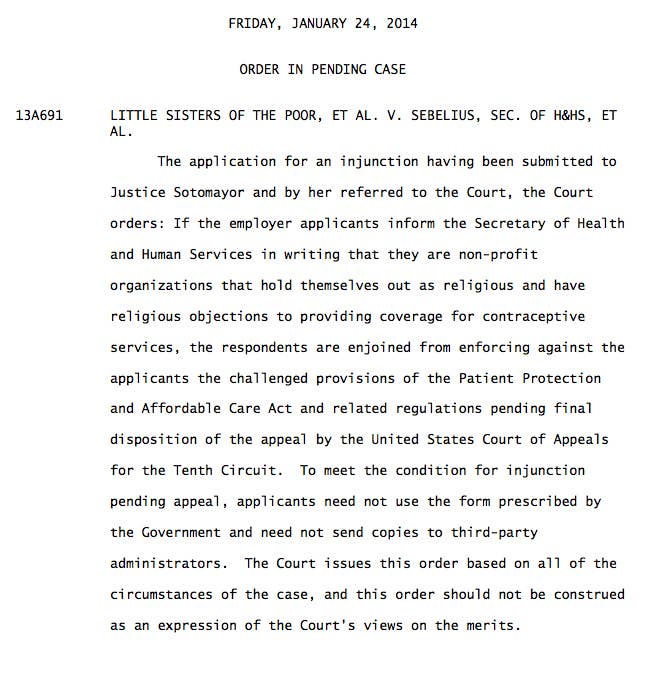 FRIDAY, JANUARY 24, 2014

ORDER IN PENDING CASE

13A691 LITTLE SISTERS OF THE POOR, ET AL. V. SEBELIUS, SEC. OF H&HS, ET AL.

The application for an injunction having been submitted to Justice Sotomayor and by her referred to the Court, the Court orders: If the employer applicants inform the Secretary of Health and Human Services in writing that they are non-profit organizations that hold themselves out as religious and have religious objections to providing coverage for contraceptive services, the respondents are enjoined from enforcing against the applicants the challenged provisions of the Patient Protection and Affordable Care Act and related regulations pending final disposition of the appeal by the United States Court of Appeals for the Tenth Circuit. To meet the condition for injunction pending appeal, applicants need not use the form prescribed by the Government and need not send copies to third-party administrators. The Court issues this order based on all of the circumstances of the case, and this order should not be construed as an expression of the Court's views on the merits.